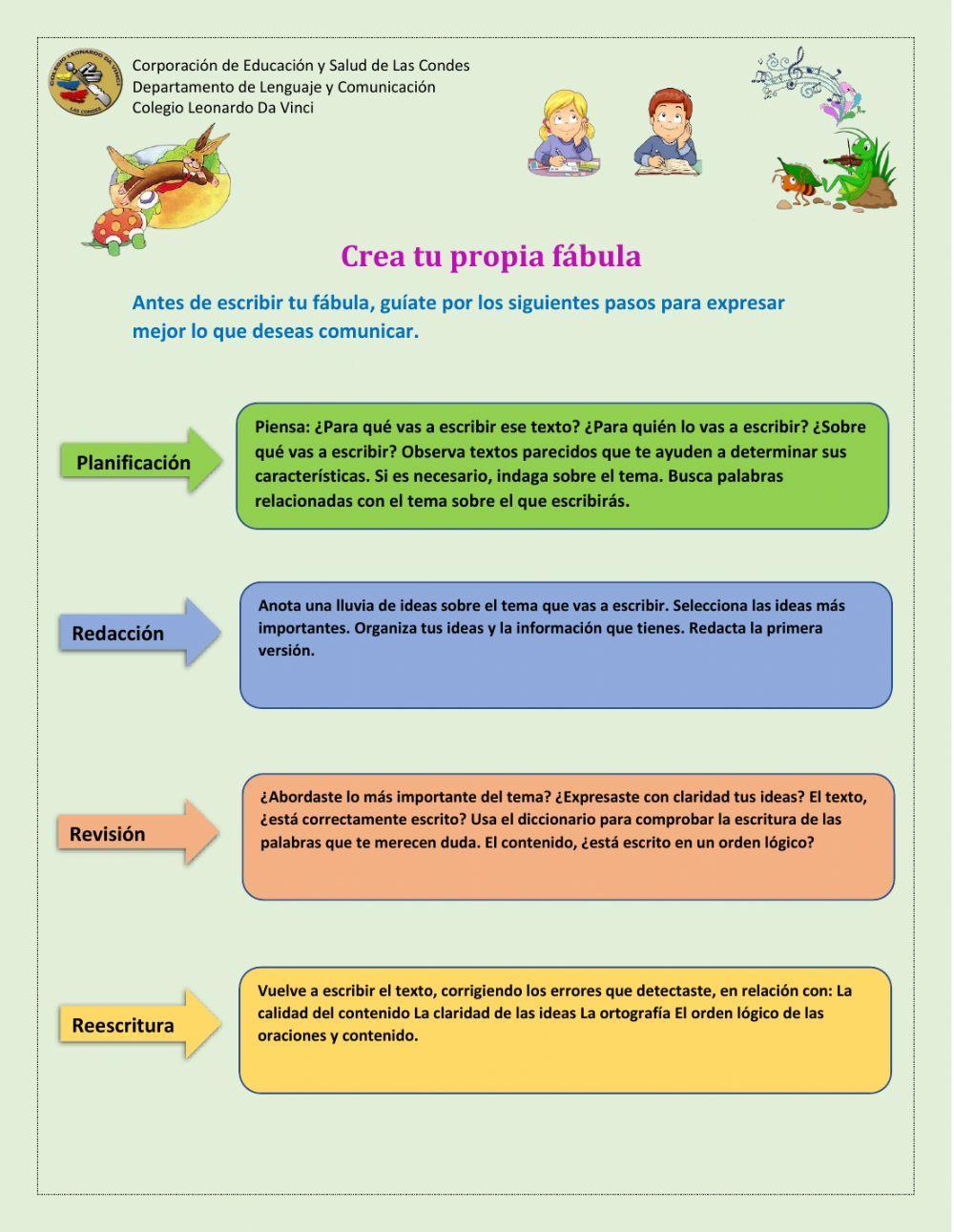 COLEGIO LEONARDO DA VINCI
LAS CONDES

Corporación de Educación y Salud de Las Condes
Departamento de Lenguaje y Comunicación
Colegio Leonardo Da Vinci

Crea tu propia fábula

Antes de escribir tu fábula, guíate por los siguientes pasos para expresar mejor lo que deseas comunicar.

Planificación

Piensa: ¿Para qué vas a escribir ese texto? ¿Para quién lo vas a escribir? ¿Sobre qué vas a escribir? Observa textos parecidos que te ayuden a determinar sus características. Si es necesario, indaga sobre el tema. Busca palabras relacionadas con el tema sobre el que escribirás.

Redacción

Anota una lluvia de ideas sobre el tema que vas a escribir. Selecciona las ideas más importantes. Organiza tus ideas y la información que tienes. Redacta la primera versión.

Revisión

¿Abordaste lo más importante del tema? ¿Expresaste con claridad tus ideas? El texto, ¿está correctamente escrito? Usa el diccionario para comprobar la escritura de las palabras que te merecen duda. El contenido, ¿está escrito en un orden lógico?

Reescritura

Vuelve a escribir el texto, corrigiendo los errores que detectaste, en relación con: La calidad del contenido La claridad de las ideas La ortografía El orden lógico de las oraciones y contenido.